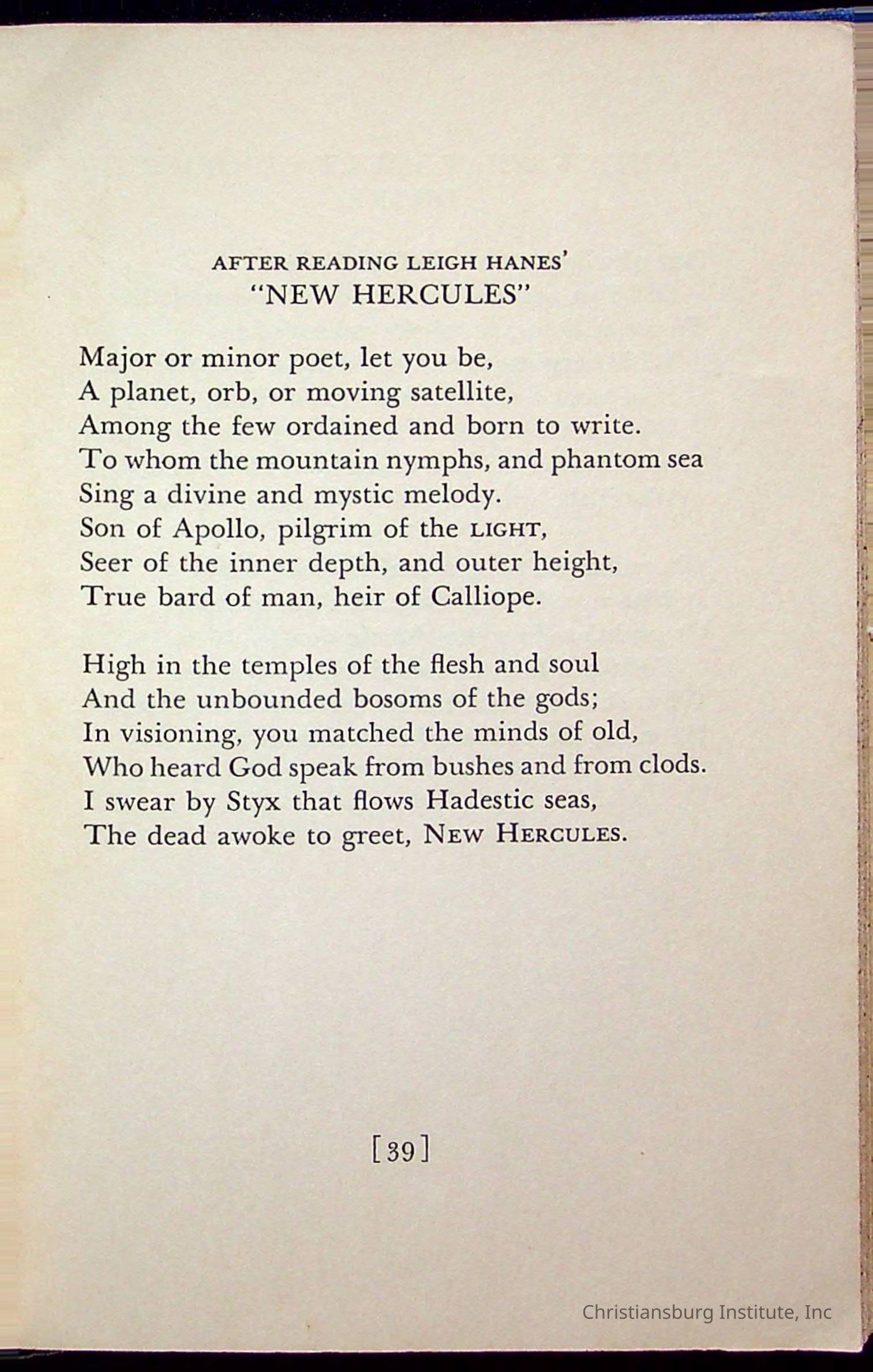 AFTER READING LEIGH HANES'
"NEW HERCULES"

Major or minor poet, let you be,
A planet, orb, or moving satellite,
Among the few ordained and born to write.
To whom the mountain nymphs, and phantom sea
Sing a divine and mystic melody.
Son of Apollo, pilgrim of the LIGHT,
Seer of the inner depth, and outer height,
True bard of man, heir of Calliope.

High in the temples of the flesh and soul
And the unbounded bosoms of the gods;
In visioning, you matched the minds of old,
Who heard God speak from bushes and from clods.
I swear by Styx that flows Hadestic seas,
The dead awoke to greet, NEW HERCULES.

[39]

Christiansburg Institute, Inc